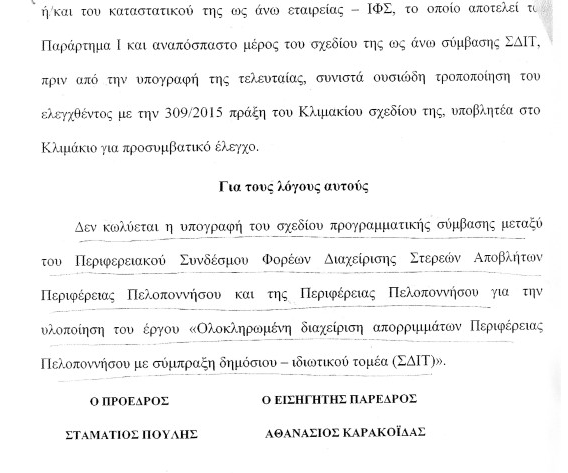 ή/και του καταστατικού της ως άνω εταιρείας – ΙΦΣ, το οποίο αποτελεί το Παράρτημα Ι και αναπόσπαστο μέρος του σχεδίου της ως άνω σύμβασης ΣΔΙΤ, πριν από την υπογραφή της τελευταίας, συνιστά ουσιώδη τροποποίηση του ελεγχθέντος με την 309/2015 πράξη του Κλιμακίου σχεδίου της, υποβλητέα στο Κλιμάκιο για προσυμβατικό έλεγχο.

Για τους λόγους αυτούς

Δεν κωλύεται η υπογραφή του σχεδίου προγραμματικής σύμβασης μεταξύ του Περιφερειακού Συνδέσμου Φορέων Διαχείρισης Στερεών Αποβλήτων Περιφέρειας Πελοποννήσου και της Περιφέρειας Πελοποννήσου για την υλοποίηση του έργου «Ολοκληρωμένη διαχείριση απορριμμάτων Περιφέρειας Πελοποννήσου με σύμπραξη δημόσιου – ιδιωτικού τομέα (ΣΔΙΤ)».

Ο ΠΡΟΕΔΡΟΣ

ΣΤΑΜΑΤΙΟΣ ΠΟΥΛΗΣ

Ο ΕΙΣΗΓΗΤΗΣ ΠΑΡΕΔΡΟΣ

ΑΘΑΝΑΣΙΟΣ ΚΑΡΑΚΟΪΔΑΣ